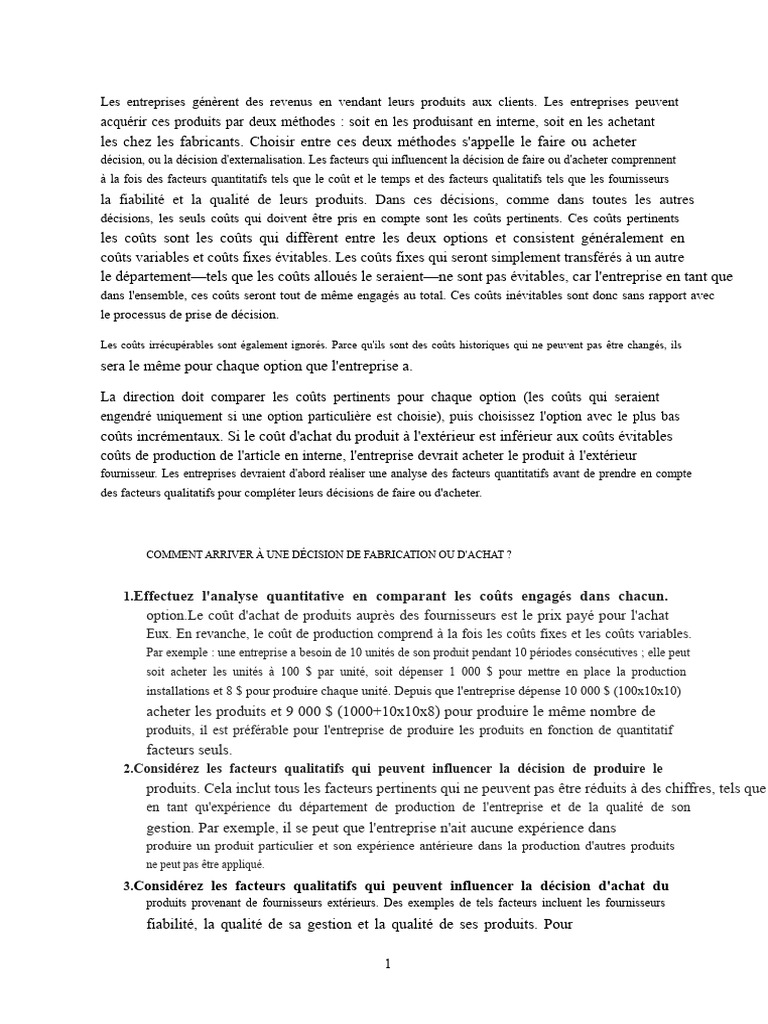 Les entreprises génèrent des revenus en vendant leurs produits aux clients. Les entreprises peuvent acquérir ces produits par deux méthodes : soit en les produisant en interne, soit en les achetant les chez les fabricants. Choisir entre ces deux méthodes s'appelle le faire ou acheter décision, ou la décision d'externalisation. Les facteurs qui influencent la décision de faire ou d'acheter comprennent à la fois des facteurs quantitatifs tels que le coût et le temps et des facteurs qualitatifs tels que les fournisseurs la fiabilité et la qualité de leurs produits. Dans ces décisions, comme dans toutes les autres décisions, les seuls coûts qui doivent être pris en compte sont les coûts pertinents. Ces coûts pertinents les coûts sont les coûts qui diffèrent entre les deux options et consistent généralement en coûts variables et coûts fixes évitables. Les coûts fixes qui seront simplement transférés à un autre le département—tels que les coûts alloués le seraient—ne sont pas évitables, car l'entreprise en tant que dans l'ensemble, ces coûts seront tout de même engagés au total. Ces coûts inévitables sont donc sans rapport avec le processus de prise de décision.

Les coûts irrécupérables sont également ignorés. Parce qu'ils sont des coûts historiques qui ne peuvent pas être changés, ils sera le même pour chaque option que l'entreprise a.

La direction doit comparer les coûts pertinents pour chaque option (les coûts qui seraient engendré uniquement si une option particulière est choisie), puis choisissez l'option avec le plus bas coûts incrémentaux. Si le coût d'achat du produit à l'extérieur est inférieur aux coûts évitables coûts de production de l'article en interne, l'entreprise devrait acheter le produit à l'extérieur fournisseur. Les entreprises devraient d'abord réaliser une analyse des facteurs quantitatifs avant de prendre en compte des facteurs qualitatifs pour compléter leurs décisions de faire ou d'acheter.

COMMENT ARRIVER À UNE DÉCISION DE FABRICATION OU D'ACHAT ?

1.Effectuez l'analyse quantitative en comparant les coûts engagés dans chacun. option.Le coût d'achat de produits auprès des fournisseurs est le prix payé pour l'achat Eux. En revanche, le coût de production comprend à la fois les coûts fixes et les coûts variables. Par exemple : une entreprise a besoin de 10 unités de son produit pendant 10 périodes consécutives ; elle peut soit acheter les unités à 100 $ par unité, soit dépenser 1 000 $ pour mettre en place la production installations et 8 $ pour produire chaque unité. Depuis que l'entreprise dépense 10 000 $ (100x10x10) acheter les produits et 9 000 $ (1000+10x10x8) pour produire le même nombre de produits, il est préférable pour l'entreprise de produire les produits en fonction de quantitatif facteurs seuls.

2.Considérez les facteurs qualitatifs qui peuvent influencer la décision de produire le produits. Cela inclut tous les facteurs pertinents qui ne peuvent pas être réduits à des chiffres, tels que en tant qu'expérience du département de production de l'entreprise et de la qualité de son gestion. Par exemple, il se peut que l'entreprise n'ait aucune expérience dans produire un produit particulier et son expérience antérieure dans la production d'autres produits ne peut pas être appliqué.

3.Considérez les facteurs qualitatifs qui peuvent influencer la décision d'achat du produits provenant de fournisseurs extérieurs. Des exemples de tels facteurs incluent les fournisseurs fiabilité, la qualité de sa gestion et la qualité de ses produits. Pour

1